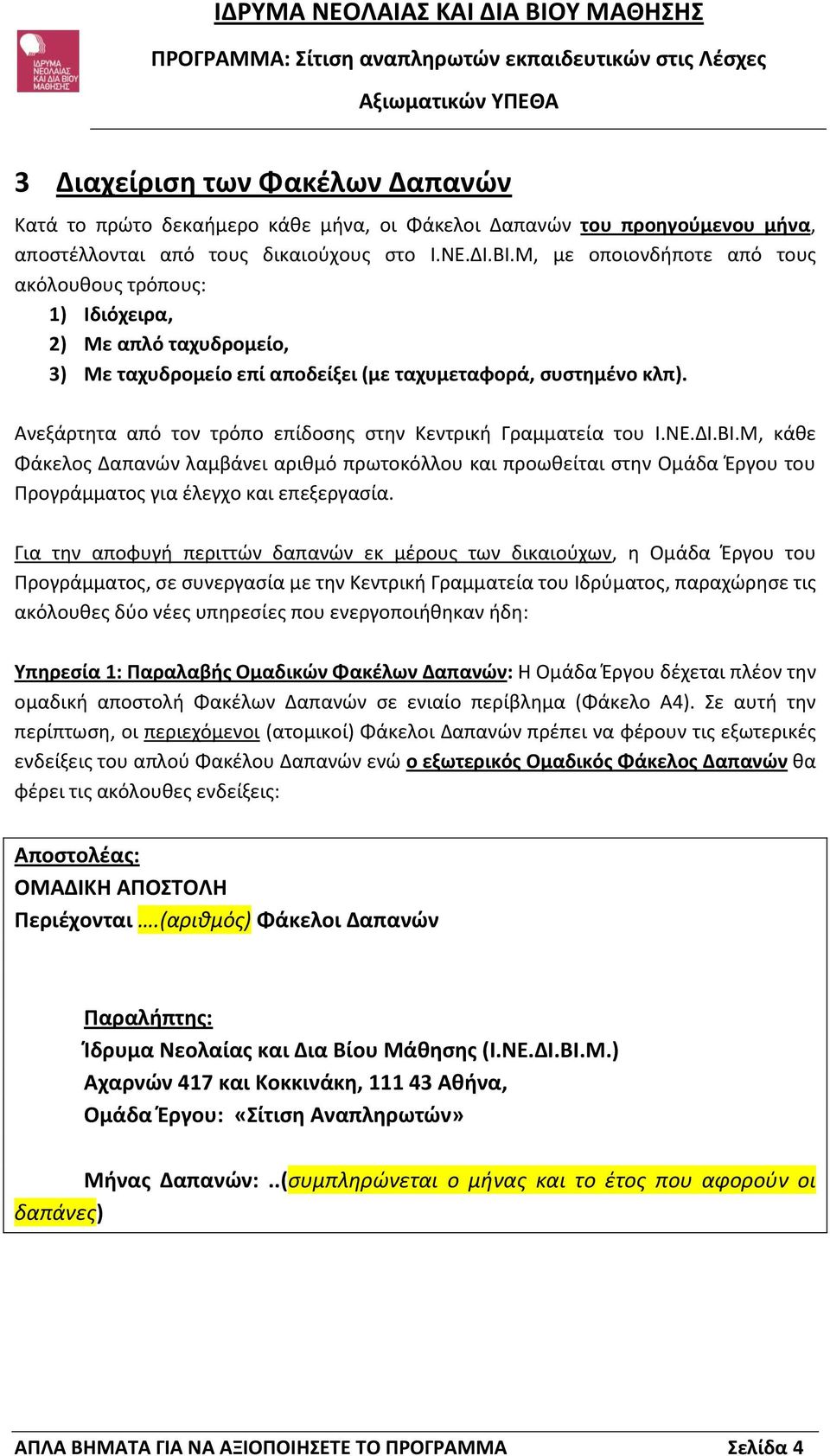 ΙΔΡΥΜΑ ΝΕΟΛΑΙΑΣ ΚΑΙ ΔΙΑ ΒΙΟΥ ΜΑΘΗΣΗΣ

ΙΔΡΥΜΑ ΝΕΟΛΑΙΑΣ ΚΑΙ ΔΙΑ ΒΙΟΥ ΜΑΘΗΣΗΣ

ΠΡΟΓΡΑΜΜΑ: Σίτιση αναπληρωτών εκπαιδευτικών στις Λέσχες Αξιωματικών ΥΠΕΘΑ

3 Διαχείριση των Φακέλων Δαπανών

Κατά το πρώτο δεκαήμερο κάθε μήνα, οι Φάκελοι Δαπανών του προηγούμενου μήνα, αποστέλλονται από τους δικαιούχους στο Ι.ΝΕ.ΔΙ.ΒΙ.Μ, με οποιονδήποτε από τους ακόλουθους τρόπους:

1) Ιδιόχειρα,
2) Με απλό ταχυδρομείο,
3) Με ταχυδρομείο επί αποδείξει (με ταχυμεταφορά, συστημένο κλπ).

Ανεξάρτητα από τον τρόπο επίδοσης στην Κεντρική Γραμματεία του Ι.ΝΕ.ΔΙ.ΒΙ.Μ, κάθε Φάκελος Δαπανών λαμβάνει αριθμό πρωτοκόλλου και προωθείται στην Ομάδα Έργου του Προγράμματος για έλεγχο και επεξεργασία.

Για την αποφυγή περιττών δαπανών εκ μέρους των δικαιούχων, η Ομάδα Έργου του Προγράμματος, σε συνεργασία με την Κεντρική Γραμματεία του Ιδρύματος, παραχώρησε τις ακόλουθες δύο νέες υπηρεσίες που ενεργοποιήθηκαν ήδη:

Υπηρεσία 1: Παραλαβής Ομαδικών Φακέλων Δαπανών: Η Ομάδα Έργου δέχεται πλέον την ομαδική αποστολή Φακέλων Δαπανών σε ενιαίο περίβλημα (Φάκελο Α4). Σε αυτή την περίπτωση, οι περιεχόμενοι (ατομικοί) Φάκελοι Δαπανών πρέπει να φέρουν τις εξωτερικές ενδείξεις του απλού Φακέλου Δαπανών ενώ ο εξωτερικός Ομαδικός Φάκελος Δαπανών θα φέρει τις ακόλουθες ενδείξεις:

Αποστολέας:
ΟΜΑΔΙΚΗ ΑΠΟΣΤΟΛΗ
Περιέχονται ….(αριθμός) Φάκελοι Δαπανών

Παραλήπτης:
Ίδρυμα Νεολαίας και Δια Βίου Μάθησης (Ι.ΝΕ.ΔΙ.ΒΙ.Μ.)
Αχαρνών 417 και Κοκκινάκη, 111 43 Αθήνα,
Ομάδα Έργου: «Σίτιση Αναπληρωτών»

Μήνας Δαπανών: ..(συμπληρώνεται ο μήνας και το έτος που αφορούν οι δαπάνες)

ΑΠΛΑ ΒΗΜΑΤΑ ΓΙΑ ΝΑ ΑΞΙΟΠΟΙΗΣΕΤΕ ΤΟ ΠΡΟΓΡΑΜΜΑ Σελίδα 4